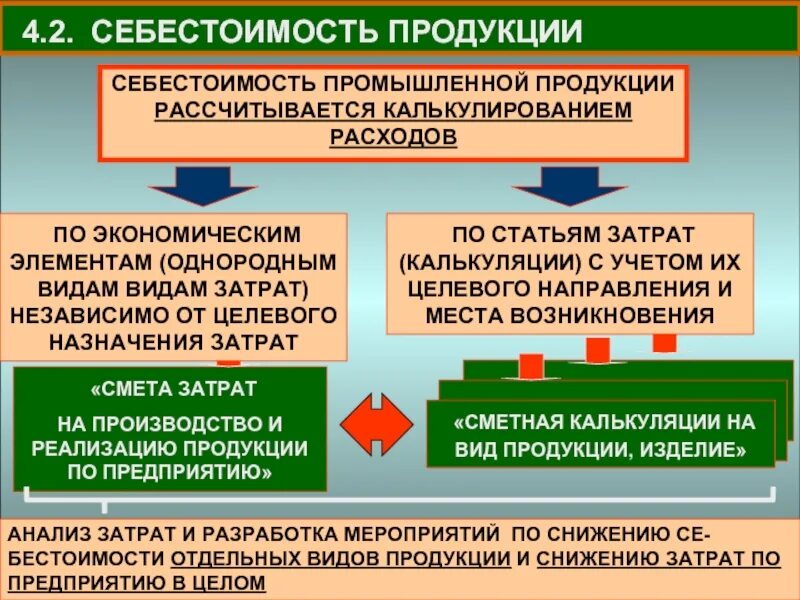 4.2. СЕБЕСТОИМОСТЬ ПРОДУКЦИИ

СЕБЕСТОИМОСТЬ ПРОМЫШЛЕННОЙ ПРОДУКЦИИ РАССЧИТЫВАЕТСЯ КАЛЬКУЛИРОВАНИЕМ РАСХОДОВ

ПО ЭКОНОМИЧЕСКИМ ЭЛЕМЕНТАМ (ОДНОРОДНЫМ ВИДАМ ВИДАМ ЗАТРАТ) НЕЗАВИСИМО ОТ ЦЕЛЕВОГО НАЗНАЧЕНИЯ ЗАТРАТ

ПО СТАТЬЯМ ЗАТРАТ (КАЛЬКУЛЯЦИИ) С УЧЕТОМ ИХ ЦЕЛЕВОГО НАПРАВЛЕНИЯ И МЕСТА ВОЗНИКНОВЕНИЯ

«СМЕТА ЗАТРАТ НА ПРОИЗВОДСТВО И РЕАЛИЗАЦИЮ ПРОДУКЦИИ ПО ПРЕДПРИЯТИЮ»

«СМЕТНАЯ КАЛЬКУЛЯЦИИ НА ВИД ПРОДУКЦИИ, ИЗДЕЛИЕ»

АНАЛИЗ ЗАТРАТ И РАЗРАБОТКА МЕРОПРИЯТИЙ ПО СНИЖЕНИЮ СЕБЕСТОИМОСТИ ОТДЕЛЬНЫХ ВИДОВ ПРОДУКЦИИ И СНИЖЕНИЮ ЗАТРАТ ПО ПРЕДПРИЯТИЮ В ЦЕЛОМ